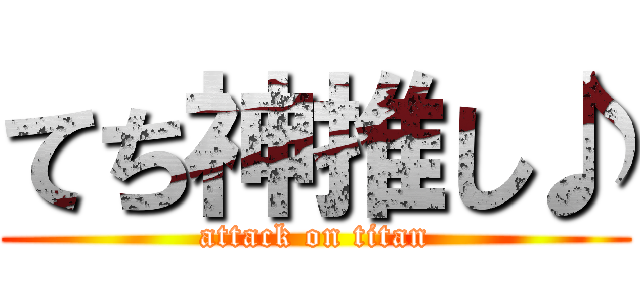 てち神推し♪
attack on titan